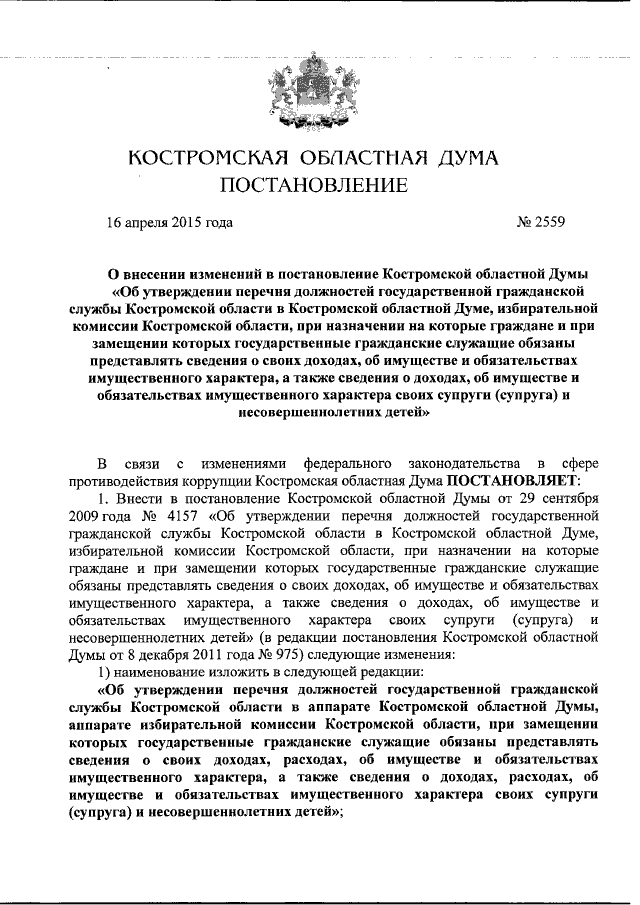 КОСТРОМСКАЯ ОБЛАСТНАЯ ДУМА
ПОСТАНОВЛЕНИЕ

16 апреля 2015 года № 2559

О внесении изменений в постановление Костромской областной Думы «Об утверждении перечня должностей государственной гражданской службы Костромской области в Костромской областной Думе, избирательной комиссии Костромской области, при назначении на которые граждане и при замещении которых государственные гражданские служащие обязаны представлять сведения о своих доходах, об имуществе и обязательствах имущественного характера, а также сведения о доходах, об имуществе и обязательствах имущественного характера своих супруги (супруга) и несовершеннолетних детей»

В связи с изменениями федерального законодательства в сфере противодействия коррупции Костромская областная Дума ПОСТАНОВЛЯЕТ:

1. Внести в постановление Костромской областной Думы от 29 сентября 2009 года № 4157 «Об утверждении перечня должностей государственной гражданской службы Костромской области в Костромской областной Думе, избирательной комиссии Костромской области, при назначении на которые граждане и при замещении которых государственные гражданские служащие обязаны представлять сведения о своих доходах, об имуществе и обязательствах имущественного характера, а также сведения о доходах, об имуществе и обязательствах имущественного характера своих супруги (супруга) и несовершеннолетних детей» (в редакции постановления Костромской областной Думы от 8 декабря 2011 года № 975) следующие изменения:

1) наименование изложить в следующей редакции:

«Об утверждении перечня должностей государственной гражданской службы Костромской области в аппарате Костромской областной Думы, аппарате избирательной комиссии Костромской области, при замещении которых государственные гражданские служащие обязаны представлять сведения о своих доходах, расходах, об имуществе и обязательствах имущественного характера, а также сведения о доходах, расходах, об имуществе и обязательствах имущественного характера своих супруги (супруга) и несовершеннолетних детей»;